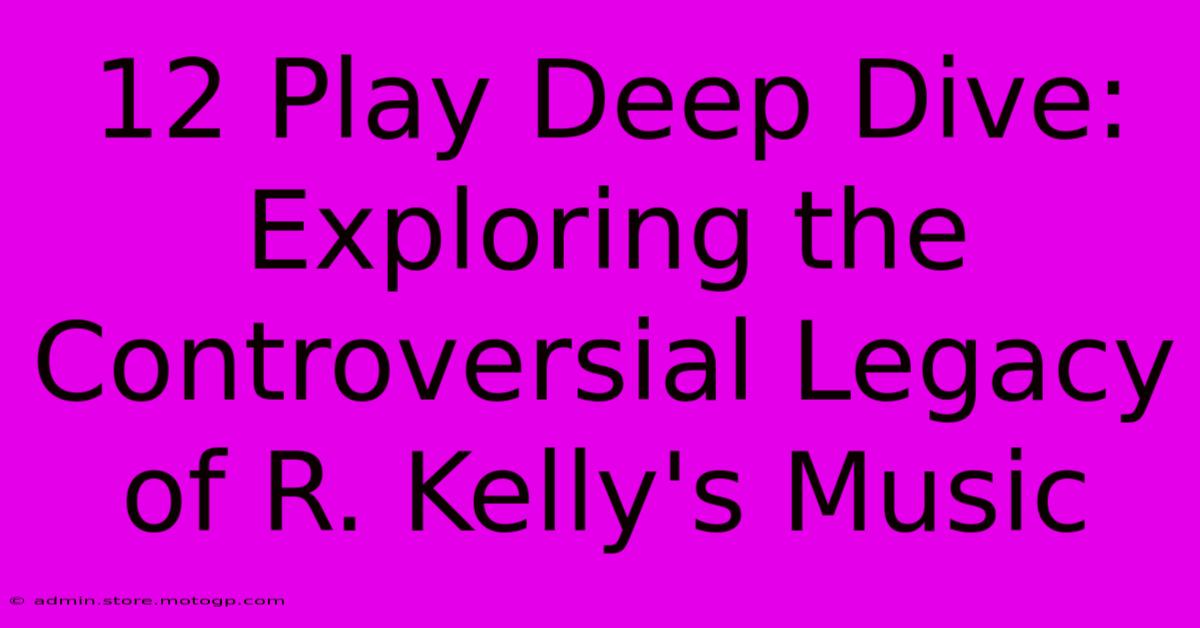 12 Play Deep Dive: Exploring the Controversial Legacy of R. Kelly's Music

© admin.store.motogp.com